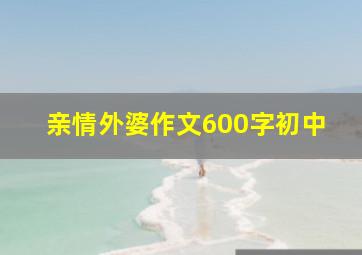 亲情外婆作文600字初中